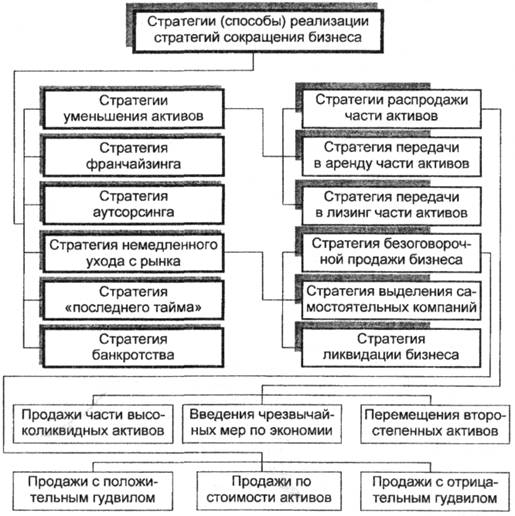 Стратегии (способы) реализации стратегий сокращения бизнеса

Стратегии уменьшения активов

Стратегия франчайзинга

Стратегия аутсорсинга

Стратегия немедленного ухода с рынка

Стратегия «последнего тайма»

Стратегия банкротства

Стратегии распродажи части активов

Стратегия передачи в аренду части активов

Стратегия передачи в лизинг части активов

Стратегия безоговорочной продажи бизнеса

Стратегия выделения самостоятельных компаний

Стратегия ликвидации бизнеса

Продажи части высоколиквидных активов

Введения чрезвычайных мер по экономии

Перемещения второстепенных активов

Продажи с положительным гудвилом

Продажи по стоимости активов

Продажи с отрицательным гудвилом